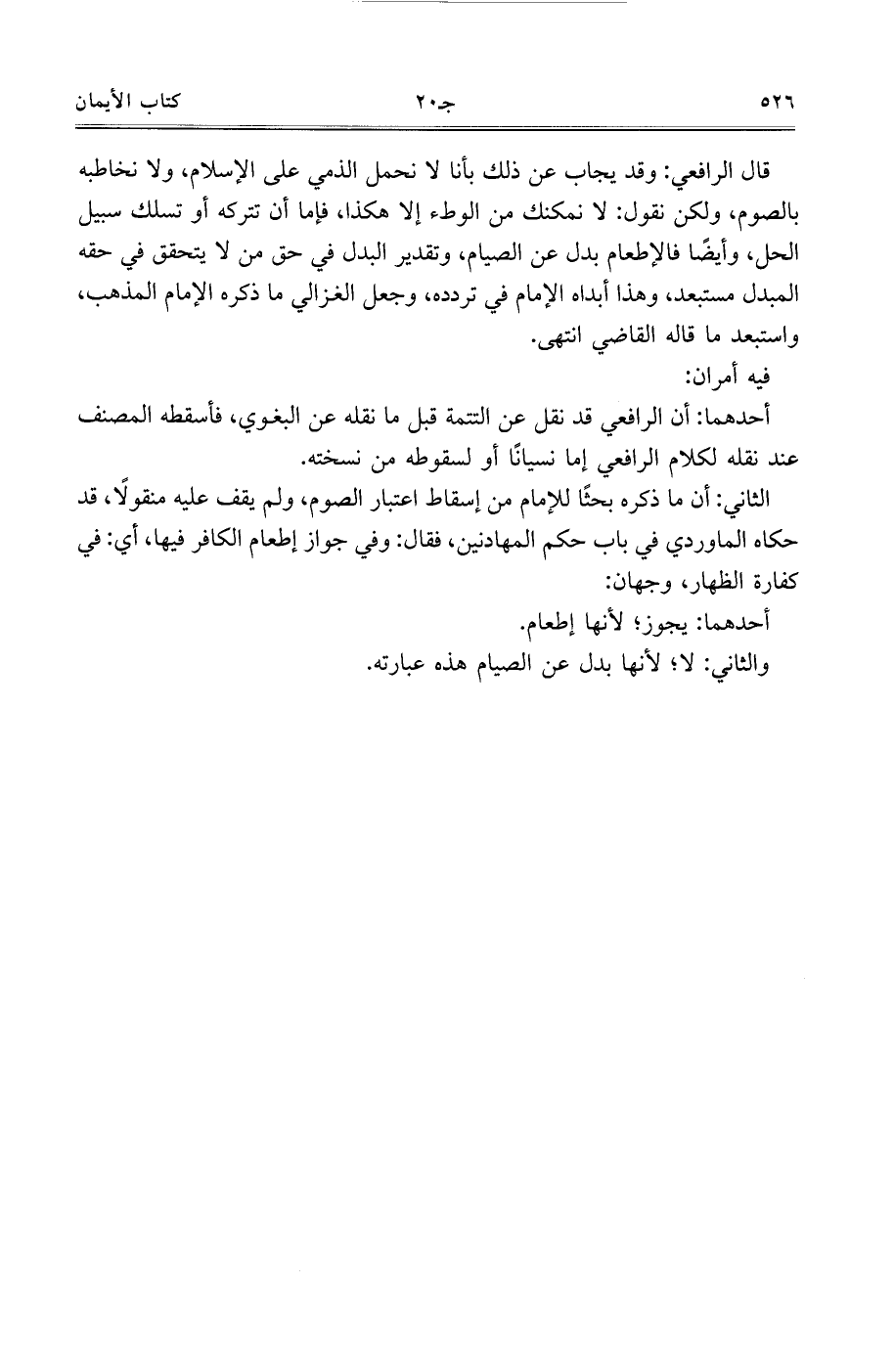 ٥٢٦ جـ٢٠ كتاب الأيمان

قال الرافعي: وقد يجاب عن ذلك بأنا لا نحمل الذمي على الإسلام، ولا نخاطبه بالصوم، ولكن نقول: لا نمكنك من الوطء إلا هكذا، فإما أن تتركه أو تسلك سبيل الحل، وأيضًا فالإطعام بدل عن الصيام، وتقدير البدل في حق من لا يتحقق في حقه المبدل مستبعد، وهذا أبداه الإمام في تردده، وجعل الغزالي ما ذكره الإمام المذهب، واستبعد ما قاله القاضي انتهى.

فيه أمران:

أحدهما: أن الرافعي قد نقل عن التتمة قبل ما نقله عن البغوي، فأسقطه المصنف عند نقله لكلام الرافعي إما نسيانًا أو لسقوطه من نسخته.

الثاني: أن ما ذكره بحثًا للإمام من إسقاط اعتبار الصوم، ولم يقف عليه منقولًا، قد حكاه الماوردي في باب حكم المهادنين، فقال: وفي جواز إطعام الكافر فيها، أي: في كفارة الظهار، وجهان:

أحدهما: يجوز؛ لأنها إطعام.

والثاني: لا؛ لأنها بدل عن الصيام هذه عبارته.